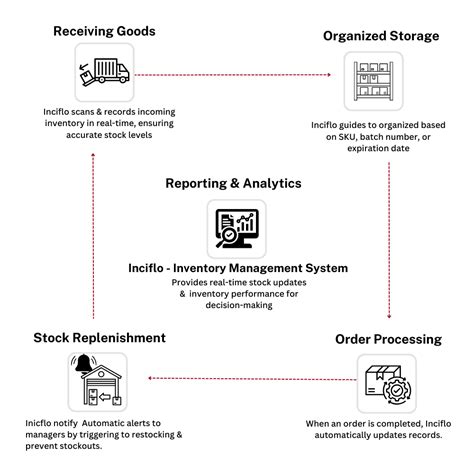 Receiving Goods

Inciflo scans & records incoming inventory in real-time, ensuring accurate stock levels

Organized Storage

Inciflo guides to organized based on SKU, batch number, or expiration date

Reporting & Analytics

Inciflo - Inventory Management System

Provides real-time stock updates & inventory performance for decision-making

Stock Replenishment

Inicflo notify Automatic alerts to managers by triggering to restocking & prevent stockouts.

Order Processing

When an order is completed, Inciflo automatically updates records.